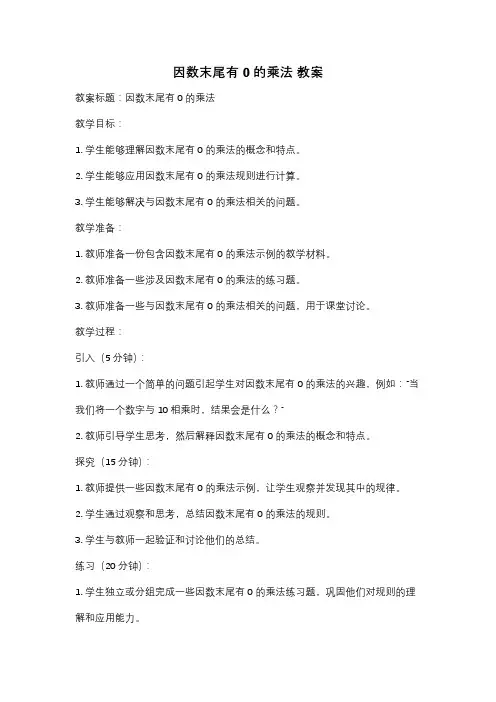 因数末尾有 0 的乘法 教案

教案标题：因数末尾有 0 的乘法

教学目标：

1. 学生能够理解因数末尾有 0 的乘法的概念和特点。

2. 学生能够应用因数末尾有 0 的乘法规则进行计算。

3. 学生能够解决与因数末尾有 0 的乘法相关的问题。

教学准备：

1. 教师准备一份包含因数末尾有 0 的乘法示例的教学材料。

2. 教师准备一些涉及因数末尾有 0 的乘法的练习题。

3. 教师准备一些与因数末尾有 0 的乘法相关的问题，用于课堂讨论。

教学过程：

引入（5 分钟）：

1. 教师通过一个简单的问题引起学生对因数末尾有 0 的乘法的兴趣，例如："当我们将一个数字与 10 相乘时，结果会是什么？"

2. 教师引导学生思考，然后解释因数末尾有 0 的乘法的概念和特点。

探究（15 分钟）：

1. 教师提供一些因数末尾有 0 的乘法示例，让学生观察并发现其中的规律。

2. 学生通过观察和思考，总结因数末尾有 0 的乘法的规则。

3. 学生与教师一起验证和讨论他们的总结。

练习（20 分钟）：

1. 学生独立或分组完成一些因数末尾有 0 的乘法练习题，巩固他们对规则的理解和应用能力。